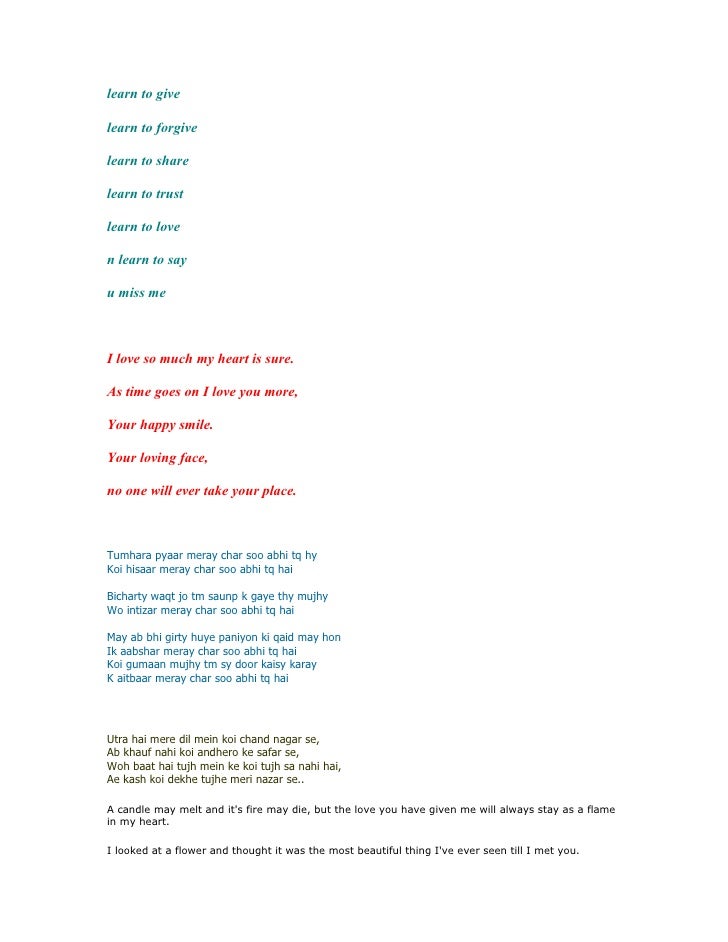 learn to give

learn to forgive

learn to share

learn to trust

learn to love

n learn to say

u miss me

I love so much my heart is sure.

As time goes on I love you more,

Your happy smile.

Your loving face,

no one will ever take your place.

Tumhara pyaar meray char soo abhi tq hy
Koi hisaar meray char soo abhi tq hai

Bicharty waqt jo tm saunp k gaye thy mujhy
Wo intizar meray char soo abhi tq hai

May ab bhi girty huye paniyon ki qaid may hon
Ik aabshar meray char soo abhi tq hai
Koi gumaan mujhy tm sy door kaisy karay
K aitbaar meray char soo abhi tq hai

Utra hai mere dil mein koi chand nagar se,
Ab khauf nahi koi andhero ke safar se,
Woh baat hai tujh mein ke koi tujh sa nahi hai,
Ae kash koi dekhe tujhe meri nazar se..

A candle may melt and it's fire may die, but the love you have given me will always stay as a flame in my heart.

I looked at a flower and thought it was the most beautiful thing I've ever seen till I met you.